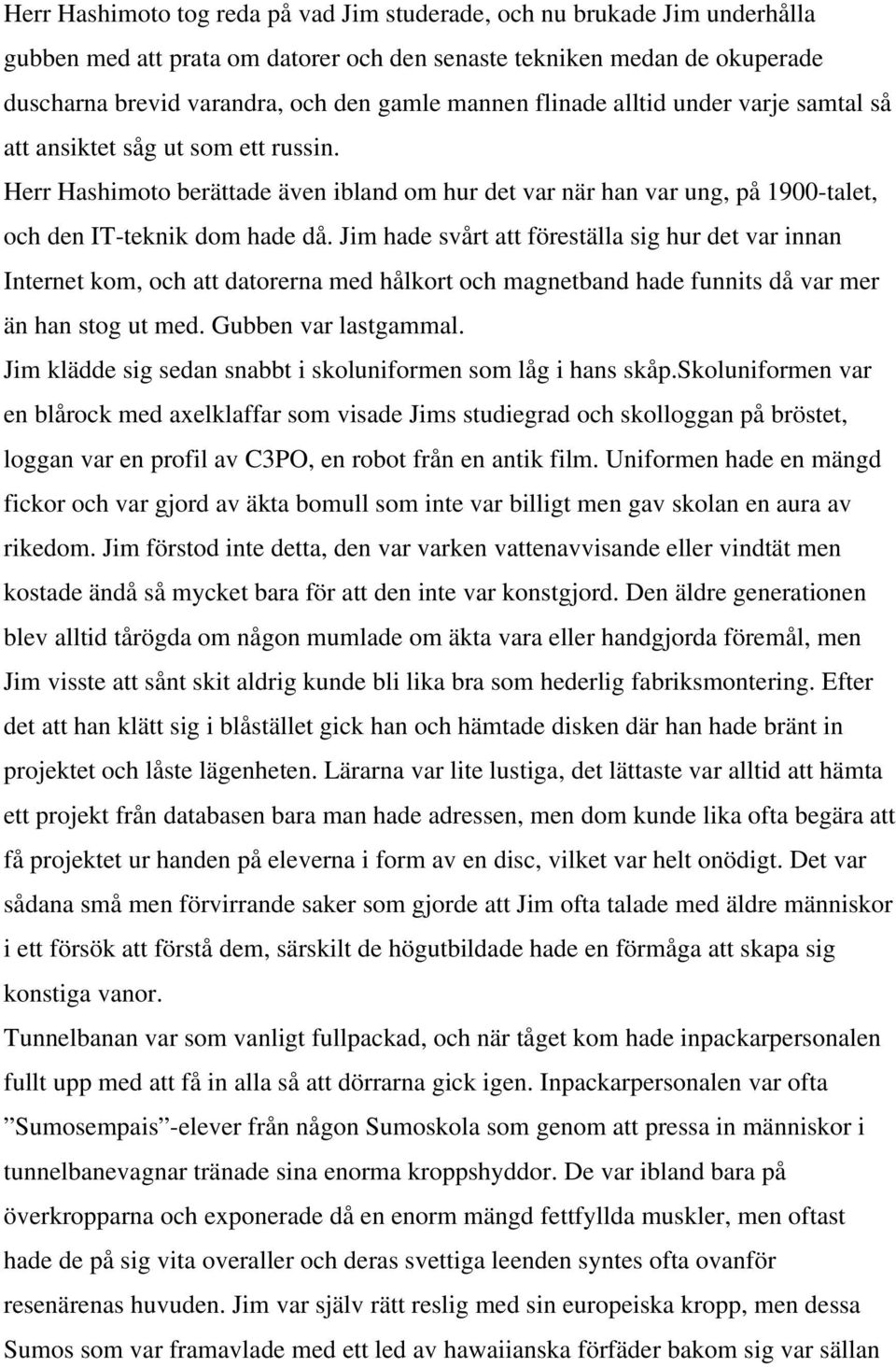 Herr Hashimoto tog reda på vad Jim studerade, och nu brukade Jim underhålla gubben med att prata om datorer och den senaste tekniken medan de okuperade duscharna brevid varandra, och den gamle mannen flinade alltid under varje samtal så att ansiktet såg ut som ett russin.
Herr Hashimoto berättade även ibland om hur det var när han var ung, på 1900-talet, och den IT-teknik dom hade då. Jim hade svårt att föreställa sig hur det var innan Internet kom, och att datorerna med hålkort och magnetband hade funnits då var mer än han stog ut med. Gubben var lastgammal.
Jim klädde sig sedan snabbt i skoluniformen som låg i hans skåp.Skoluniformen var en blårock med axelklaffar som visade Jims studiegrad och skolloggan på bröstet, loggan var en profil av C3PO, en robot från en antik film. Uniformen hade en mängd fickor och var gjord av äkta bomull som inte var billigt men gav skolan en aura av rikedom. Jim förstod inte detta, den var varken vattenavvisande eller vindtät men kostade ändå så mycket bara för att den inte var konstgjord. Den äldre generationen blev alltid tårögda om någon mumlade om äkta vara eller handgjorda föremål, men Jim visste att sånt skit aldrig kunde bli lika bra som hederlig fabriksmontering. Efter det att han klätt sig i blåstället gick han och hämtade disken där han hade bränt in projektet och låste lägenheten. Lärarna var lite lustiga, det lättaste var alltid att hämta ett projekt från databasen bara man hade adressen, men dom kunde lika ofta begära att få projektet ur handen på eleverna i form av en disc, vilket var helt onödigt. Det var sådana små men förvirrande saker som gjorde att Jim ofta talade med äldre människor i ett försök att förstå dem, särskilt de högutbildade hade en förmåga att skapa sig konstiga vanor.
Tunnelbanan var som vanligt fullpackad, och när tåget kom hade inpackarpersonalen fullt upp med att få in alla så att dörrarna gick igen. Inpackarpersonalen var ofta ”Sumosempais”-elever från någon Sumoskola som genom att pressa in människor i tunnelbanevagnar tränade sina enorma kroppshyddor. De var ibland bara på överkropparna och exponerade då en enorm mängd fettfyllda muskler, men oftast hade de på sig vita overaller och deras svettiga leenden syntes ofta ovanför resenärenas huvuden. Jim var själv rätt reslig med sin europeiska kropp, men dessa Sumos som var framavlade med ett led av hawaiianska förfäder bakom sig var sällan